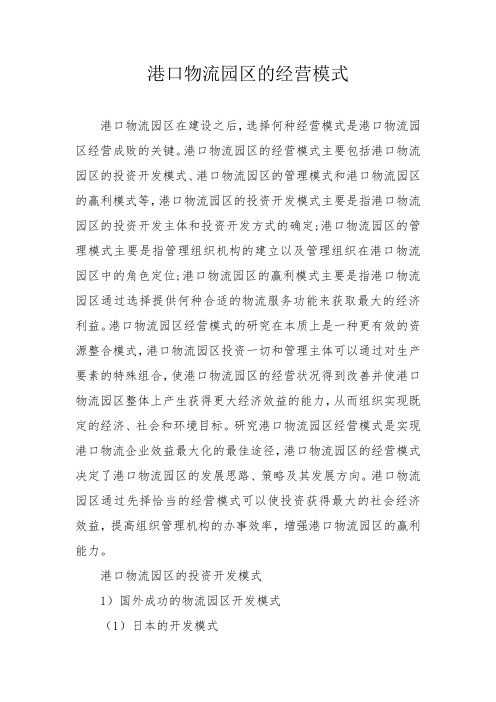 港口物流园区的经营模式

港口物流园区在建设之后，选择何种经营模式是港口物流园区经营成败的关键。港口物流园区的经营模式主要包括港口物流园区的投资开发模式、港口物流园区的管理模式和港口物流园区的赢利模式等，港口物流园区的投资开发模式主要是指港口物流园区的投资开发主体和投资开发方式的确定；港口物流园区的管理模式主要是指管理组织机构的建立以及管理组织在港口物流园区中的角色定位；港口物流园区的赢利模式主要是指港口物流园区通过选择提供何种合适的物流服务功能来获取最大的经济利益。港口物流园区经营模式的研究在本质上是一种更有效的资源整合模式，港口物流园区投资一切和管理主体可以通过对生产要素的特殊组合，使港口物流园区的经营状况得到改善并使港口物流园区整体上产生获得更大经济效益的能力，从而组织实现既定的经济、社会和环境目标。研究港口物流园区经营模式是实现港口物流企业效益最大化的最佳途径，港口物流园区的经营模式决定了港口物流园区的发展思路、策略及其发展方向。港口物流园区通过先择恰当的经营模式可以使投资获得最大的社会经济效益，提高组织管理机构的办事效率，增强港口物流园区的赢利能力。

港口物流园区的投资开发模式

1）国外成功的物流园区开发模式

（1）日本的开发模式